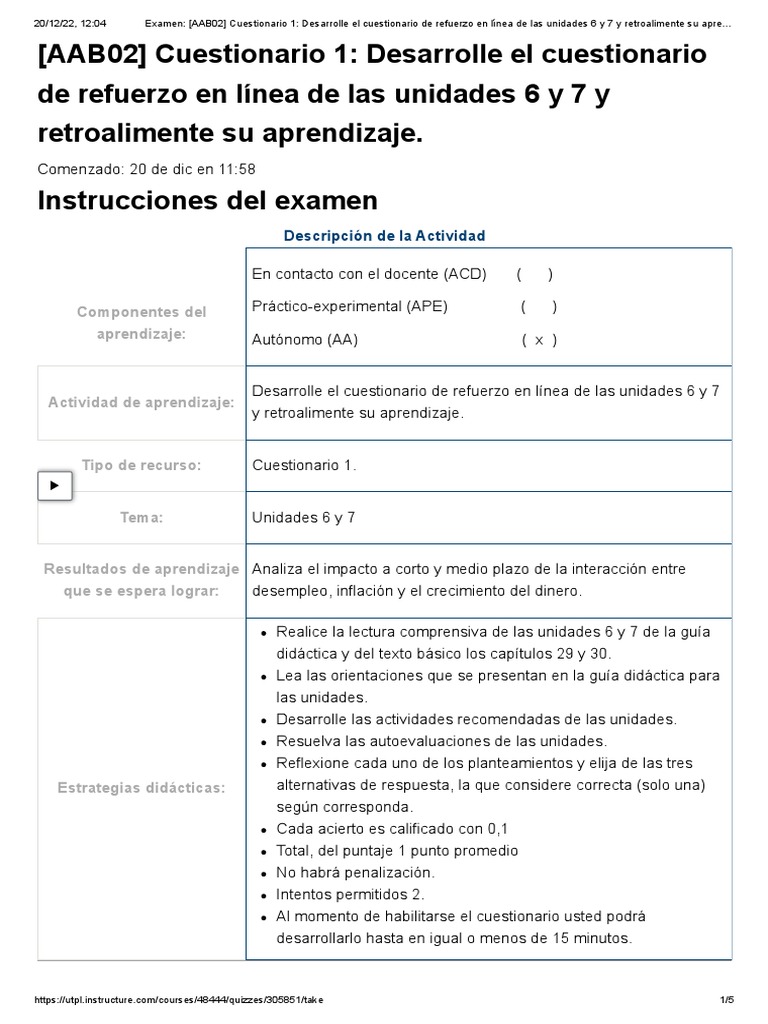 20/12/22, 12:04 Examen: [AAB02] Cuestionario 1: Desarrolle el cuestionario de refuerzo en línea de las unidades 6 y 7 y retroalimente su apre...

[AAB02] Cuestionario 1: Desarrolle el cuestionario de refuerzo en línea de las unidades 6 y 7 y retroalimente su aprendizaje.

Comenzado: 20 de dic en 11:58

Instrucciones del examen

Descripción de la Actividad

| | |
|---|---|
| Componentes del aprendizaje: | En contacto con el docente (ACD) ( ) Práctico-experimental (APE) ( ) Autónomo (AA) ( x ) |
| Actividad de aprendizaje: | Desarrolle el cuestionario de refuerzo en línea de las unidades 6 y 7 y retroalimente su aprendizaje. |
| Tipo de recurso: | Cuestionario 1. |
| Tema: | Unidades 6 y 7 |
| Resultados de aprendizaje que se espera lograr: | Analiza el impacto a corto y medio plazo de la interacción entre desempleo, inflación y el crecimiento del dinero. |
| Estrategias didácticas: | • Realice la lectura comprensiva de las unidades 6 y 7 de la guía didáctica y del texto básico los capítulos 29 y 30. • Lea las orientaciones que se presentan en la guía didáctica para las unidades. • Desarrolle las actividades recomendadas de las unidades. • Resuelva las autoevaluaciones de las unidades. • Reflexione cada uno de los planteamientos y elija de las tres alternativas de respuesta, la que considere correcta (solo una) según corresponda. • Cada acierto es calificado con 0,1 • Total, del puntaje 1 punto promedio • No habrá penalización. • Intentos permitidos 2. • Al momento de habilitarse el cuestionario usted podrá desarrollarlo hasta en igual o menos de 15 minutos. |

https://utpl.instructure.com/courses/48444/quizzes/305851/take 1/5